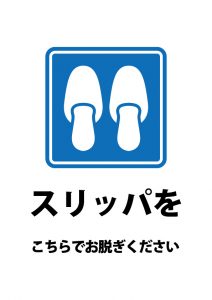 スリッパを

こちらでお脱ぎください